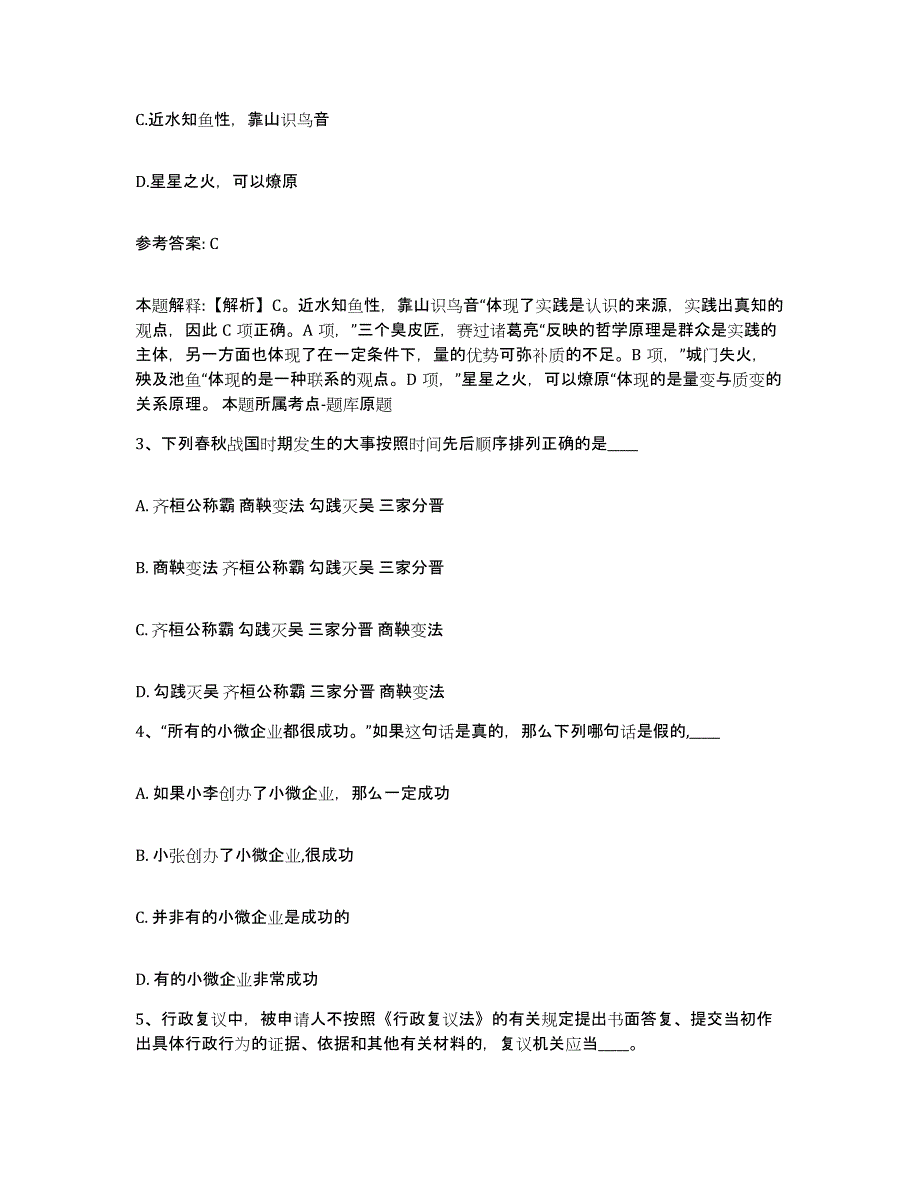 C.近水知鱼性，靠山识鸟音

D.星星之火，可以燎原

参考答案: C

本题解释:【解析】C。近水知鱼性，靠山识鸟音“体现了实践是认识的来源，实践出真知的观点，因此 C 项正确。A 项，”三个臭皮匠，赛过诸葛亮“反映的哲学原理是群众是实践的主体，另一方面也体现了在一定条件下，量的优势可弥补质的不足。B 项，”城门失火，殃及池鱼“体现的是一种联系的观点。D 项，”星星之火，可以燎原“体现的是量变与质变的关系原理。 本题所属考点-题库原题

3、下列春秋战国时期发生的大事按照时间先后顺序排列正确的是____

A. 齐桓公称霸 商鞅变法 勾践灭吴 三家分晋

B. 商鞅变法 齐桓公称霸 勾践灭吴 三家分晋

C. 齐桓公称霸 勾践灭吴 三家分晋 商鞅变法

D. 勾践灭吴 齐桓公称霸 三家分晋 商鞅变法

4、“所有的小微企业都很成功。”如果这句话是真的，那么下列哪句话是假的,____

A. 如果小李创办了小微企业，那么一定成功

B. 小张创办了小微企业,很成功

C. 并非有的小微企业是成功的

D. 有的小微企业非常成功

5、行政复议中，被申请人不按照《行政复议法》的有关规定提出书面答复、提交当初作出具体行政行为的证据、依据和其他有关材料的，复议机关应当____。